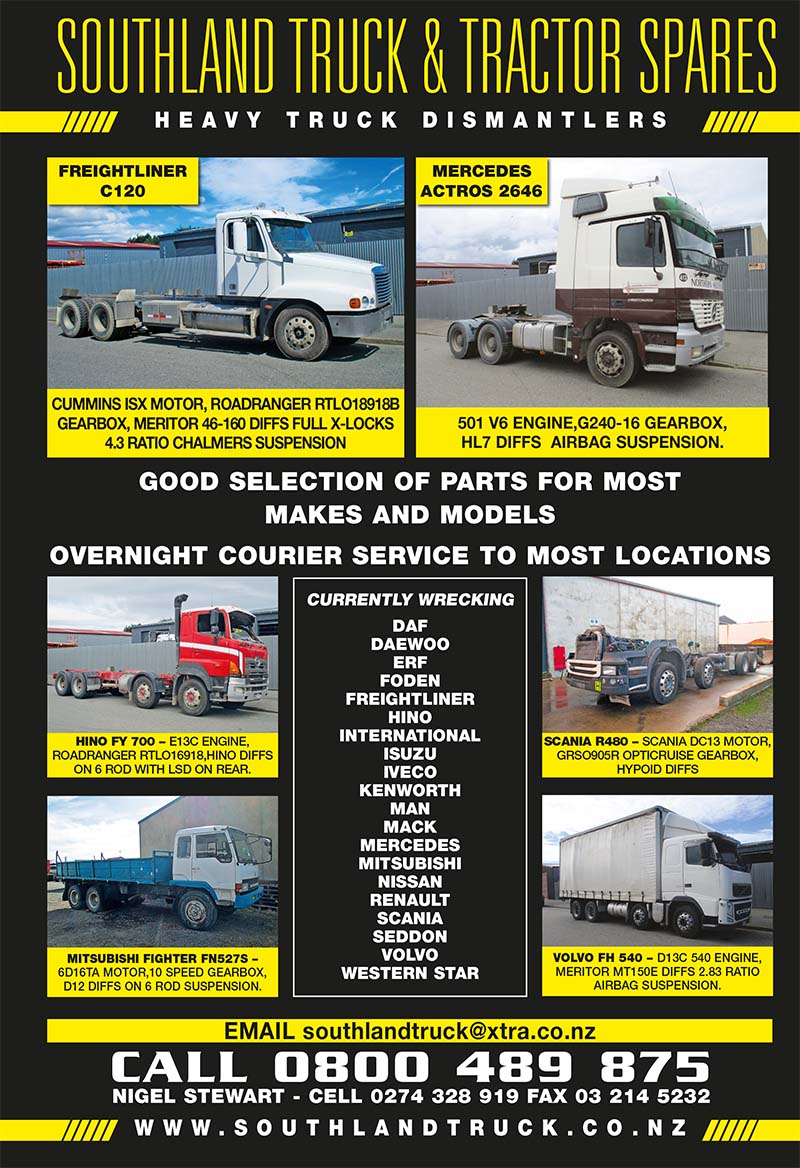 SOUTHLAND TRUCK & TRACTOR SPARES

HEAVY TRUCK DISMANTLERS

FREIGHTLINER C120

CUMMINS ISX MOTOR, ROADRANGER RTLO18918B GEARBOX, MERITOR 46-160 DIFFS FULL X-LOCKS 4.3 RATIO CHALMERS SUSPENSION

MERCEDES ACTROS 2646

501 V6 ENGINE,G240-16 GEARBOX, HL7 DIFFS AIRBAG SUSPENSION.

GOOD SELECTION OF PARTS FOR MOST MAKES AND MODELS

OVERNIGHT COURIER SERVICE TO MOST LOCATIONS

HINO FY 700 – E13C ENGINE, ROADRANGER RTLO16918,HINO DIFFS ON 6 ROD WITH LSD ON REAR.

MITSUBISHI FIGHTER FN527S – 6D16TA MOTOR,10 SPEED GEARBOX, D12 DIFFS ON 6 ROD SUSPENSION.

CURRENTLY WRECKING
DAF
DAEWOO
ERF
FODEN
FREIGHTLINER
HINO
INTERNATIONAL
ISUZU
IVECO
KENWORTH
MAN
MACK
MERCEDES
MITSUBISHI
NISSAN
RENAULT
SCANIA
SEDDON
VOLVO
WESTERN STAR

SCANIA R480 – SCANIA DC13 MOTOR, GRSO905R OPTICRUISE GEARBOX, HYPOID DIFFS

VOLVO FH 540 – D13C 540 ENGINE, MERITOR MT150E DIFFS 2.83 RATIO AIRBAG SUSPENSION.

EMAIL southlandtruck@xtra.co.nz

CALL 0800 489 875

NIGEL STEWART - CELL 0274 328 919 FAX 03 214 5232

WWW.SOUTHLANDTRUCK.CO.NZ